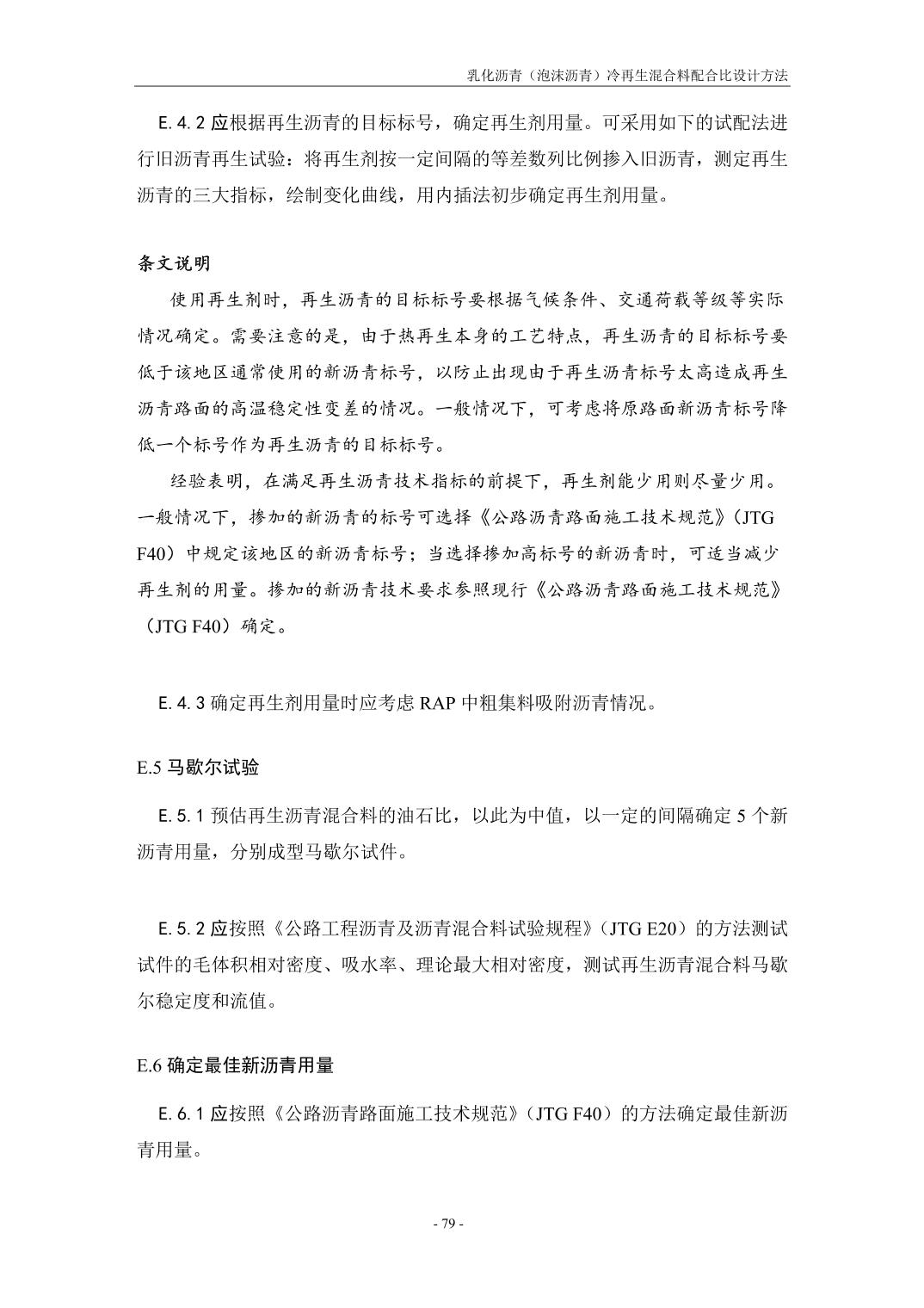 乳化沥青（泡沫沥青）冷再生混合料配合比设计方法

E. 4. 2 应根据再生沥青的目标标号，确定再生剂用量。可采用如下的试配法进行旧沥青再生试验：将再生剂按一定间隔的等差数列比例掺入旧沥青，测定再生沥青的三大指标，绘制变化曲线，用内插法初步确定再生剂用量。

条文说明

使用再生剂时，再生沥青的目标标号要根据气候条件、交通荷载等级等实际情况确定。需要注意的是，由于热再生本身的工艺特点，再生沥青的目标标号要低于该地区通常使用的新沥青标号，以防止出现由于再生沥青标号太高造成再生沥青路面的高温稳定性变差的情况。一般情况下，可考虑将原路面新沥青标号降低一个标号作为再生沥青的目标标号。

经验表明，在满足再生沥青技术指标的前提下，再生剂能少用则尽量少用。一般情况下，掺加的新沥青的标号可选择《公路沥青路面施工技术规范》（JTG F40）中规定该地区的新沥青标号；当选择掺加高标号的新沥青时，可适当减少再生剂的用量。掺加的新沥青技术要求参照现行《公路沥青路面施工技术规范》（JTG F40）确定。

E. 4. 3 确定再生剂用量时应考虑 RAP 中粗集料吸附沥青情况。

E.5 马歇尔试验

E. 5. 1 预估再生沥青混合料的油石比，以此为中值，以一定的间隔确定 5 个新沥青用量，分别成型马歇尔试件。

E. 5. 2 应按照《公路工程沥青及沥青混合料试验规程》（JTG E20）的方法测试试件的毛体积相对密度、吸水率、理论最大相对密度，测试再生沥青混合料马歇尔稳定度和流值。

E.6 确定最佳新沥青用量

E. 6. 1 应按照《公路沥青路面施工技术规范》（JTG F40）的方法确定最佳新沥青用量。

- 79 -